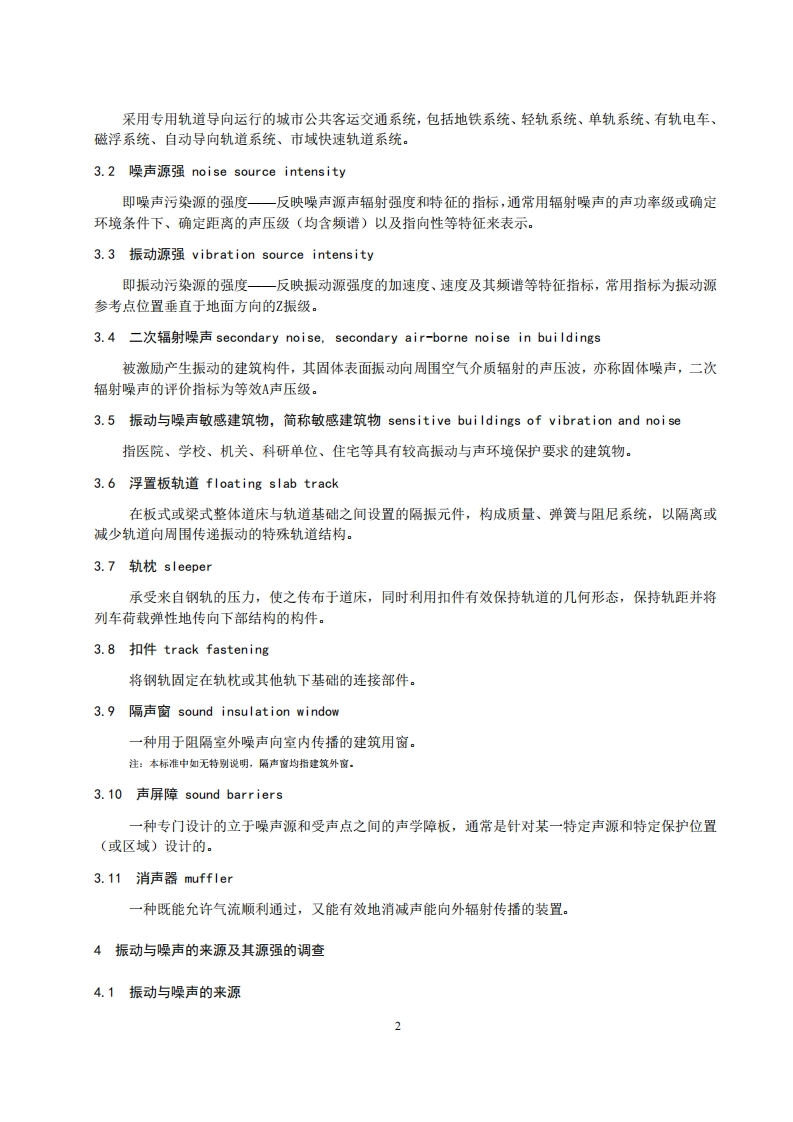 采用专用轨道导向运行的城市公共客运交通系统，包括地铁系统、轻轨系统、单轨系统、有轨电车、磁浮系统、自动导向轨道系统、市域快速轨道系统。

3.2 噪声源强 noise source intensity

即噪声污染源的强度——反映噪声源声辐射强度和特征的指标，通常用辐射噪声的声功率级或确定环境条件下、确定距离的声压级（均含频谱）以及指向性等特征来表示。

3.3 振动源强 vibration source intensity

即振动污染源的强度——反映振动源强度的加速度、速度及其频谱等特征指标，常用指标为振动源参考点位置垂直于地面方向的Z振级。

3.4 二次辐射噪声 secondary noise, secondary air-borne noise in buildings

被激励产生振动的建筑构件，其固体表面振动向周围空气介质辐射的声压波，亦称固体噪声，二次辐射噪声的评价指标为等效A声压级。

3.5 振动与噪声敏感建筑物，简称敏感建筑物 sensitive buildings of vibration and noise

指医院、学校、机关、科研单位、住宅等具有较高振动与声环境保护要求的建筑物。

3.6 浮置板轨道 floating slab track

在板式或梁式整体道床与轨道基础之间设置的隔振元件，构成质量、弹簧与阻尼系统，以隔离或减少轨道向周围传递振动的特殊轨道结构。

3.7 轨枕 sleeper

承受来自钢轨的压力，使之传布于道床，同时利用扣件有效保持轨道的几何形态，保持轨距并将列车荷载弹性地传向下部结构的构件。

3.8 扣件 track fastening

将钢轨固定在轨枕或其他轨下基础的连接部件。

3.9 隔声窗 sound insulation window

一种用于阻隔室外噪声向室内传播的建筑用窗。

注：本标准中如无特别说明，隔声窗均指建筑外窗。

3.10 声屏障 sound barriers

一种专门设计的立于噪声源和受声点之间的声学障板，通常是针对某一特定声源和特定保护位置（或区域）设计的。

3.11 消声器 muffler

一种既能允许气流顺利通过，又能有效地消减声能向外辐射传播的装置。

4 振动与噪声的来源及其源强的调查

4.1 振动与噪声的来源

2